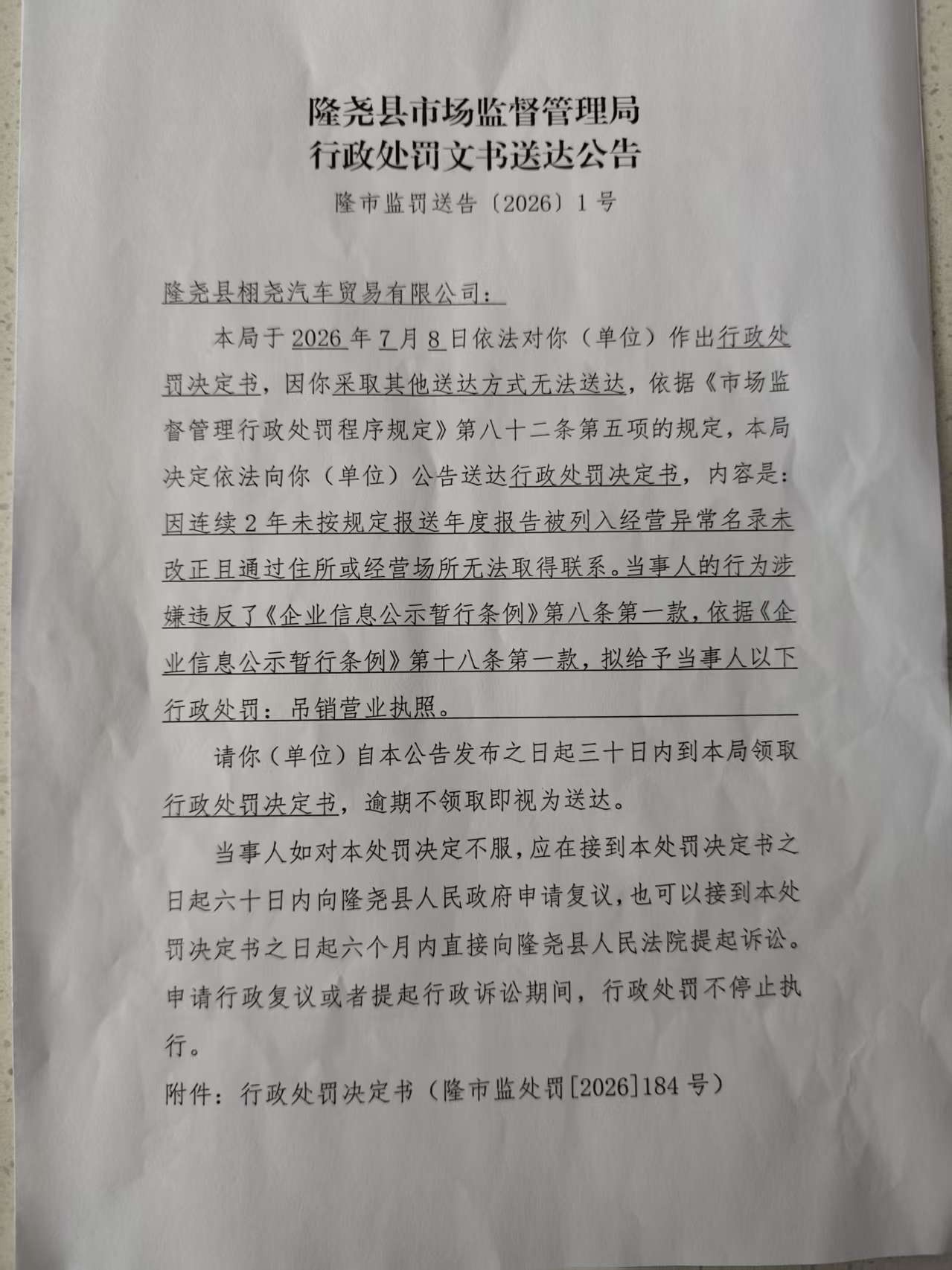 隆尧县市场监督管理局
行政处罚文书送达公告

隆市监罚送告〔2026〕1号

隆尧县栩尧汽车贸易有限公司：

本局于2026年7月8日依法对你（单位）作出行政处罚决定书，因你采取其他送达方式无法送达，依据《市场监督管理行政处罚程序规定》第八十二条第五项的规定，本局决定依法向你（单位）公告送达行政处罚决定书，内容是：因连续2年未按规定报送年度报告被列入经营异常名录未改正且通过住所或经营场所无法取得联系。当事人的行为涉嫌违反了《企业信息公示暂行条例》第八条第一款，依据《企业信息公示暂行条例》第十八条第一款，拟给予当事人以下行政处罚：吊销营业执照。

请你（单位）自本公告发布之日起三十日内到本局领取行政处罚决定书，逾期不领取即视为送达。

当事人如对本处罚决定不服，应在接到本处罚决定书之日起六十日内向隆尧县人民政府申请复议，也可以接到本处罚决定书之日起六个月内直接向隆尧县人民法院提起诉讼。申请行政复议或者提起行政诉讼期间，行政处罚不停止执行。

附件：行政处罚决定书（隆市监处罚[2026]184号）